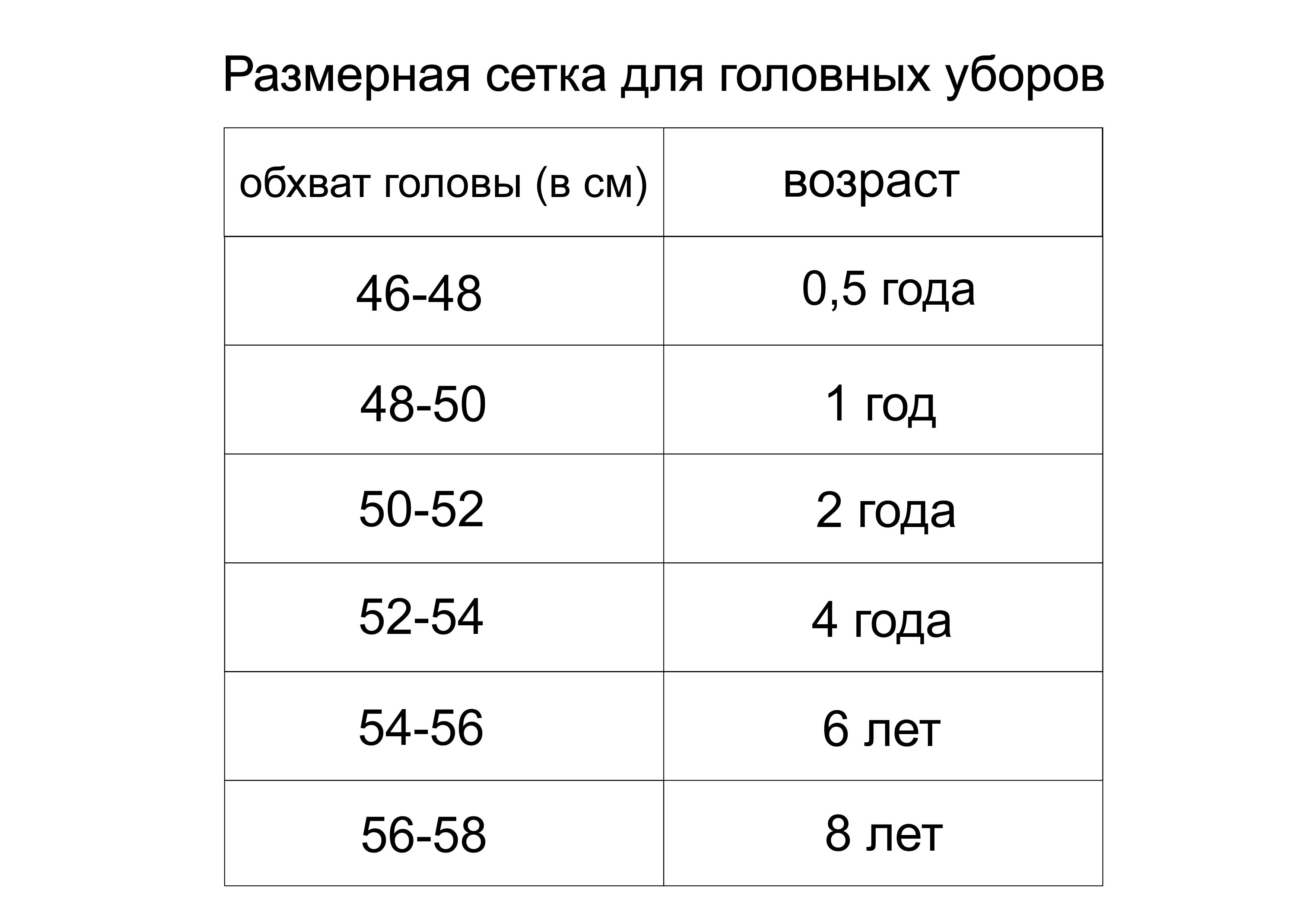 Размерная сетка для головных уборов

| обхват головы (в см) | возраст |
|---|---|
| 46-48 | 0,5 года |
| 48-50 | 1 год |
| 50-52 | 2 года |
| 52-54 | 4 года |
| 54-56 | 6 лет |
| 56-58 | 8 лет |